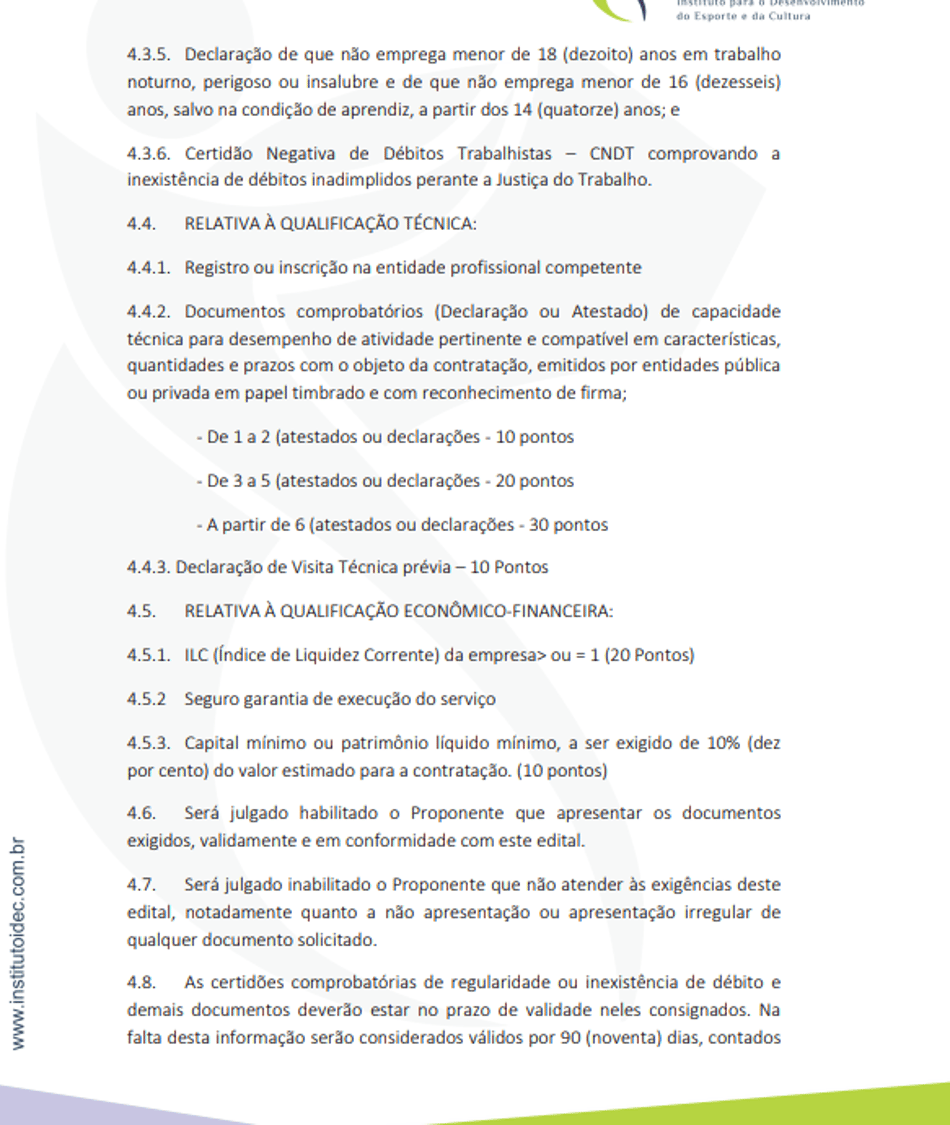 Instituto para o Desenvolvimento do Esporte e da Cultura

4.3.5. Declaração de que não emprega menor de 18 (dezoito) anos em trabalho noturno, perigoso ou insalubre e de que não emprega menor de 16 (dezesseis) anos, salvo na condição de aprendiz, a partir dos 14 (quatorze) anos; e

4.3.6. Certidão Negativa de Débitos Trabalhistas – CNDT comprovando a inexistência de débitos inadimplidos perante a Justiça do Trabalho.

4.4. RELATIVA À QUALIFICAÇÃO TÉCNICA:

4.4.1. Registro ou inscrição na entidade profissional competente

4.4.2. Documentos comprobatórios (Declaração ou Atestado) de capacidade técnica para desempenho de atividade pertinente e compatível em características, quantidades e prazos com o objeto da contratação, emitidos por entidades pública ou privada em papel timbrado e com reconhecimento de firma;

- De 1 a 2 (atestados ou declarações - 10 pontos

- De 3 a 5 (atestados ou declarações - 20 pontos

- A partir de 6 (atestados ou declarações - 30 pontos

4.4.3. Declaração de Visita Técnica prévia – 10 Pontos

4.5. RELATIVA À QUALIFICAÇÃO ECONÔMICO-FINANCEIRA:

4.5.1. ILC (Índice de Liquidez Corrente) da empresa> ou = 1 (20 Pontos)

4.5.2 Seguro garantia de execução do serviço

4.5.3. Capital mínimo ou patrimônio líquido mínimo, a ser exigido de 10% (dez por cento) do valor estimado para a contratação. (10 pontos)

4.6. Será julgado habilitado o Proponente que apresentar os documentos exigidos, validamente e em conformidade com este edital.

4.7. Será julgado inabilitado o Proponente que não atender às exigências deste edital, notadamente quanto a não apresentação ou apresentação irregular de qualquer documento solicitado.

4.8. As certidões comprobatórias de regularidade ou inexistência de débito e demais documentos deverão estar no prazo de validade neles consignados. Na falta desta informação serão considerados válidos por 90 (noventa) dias, contados

www.institutoidec.com.br